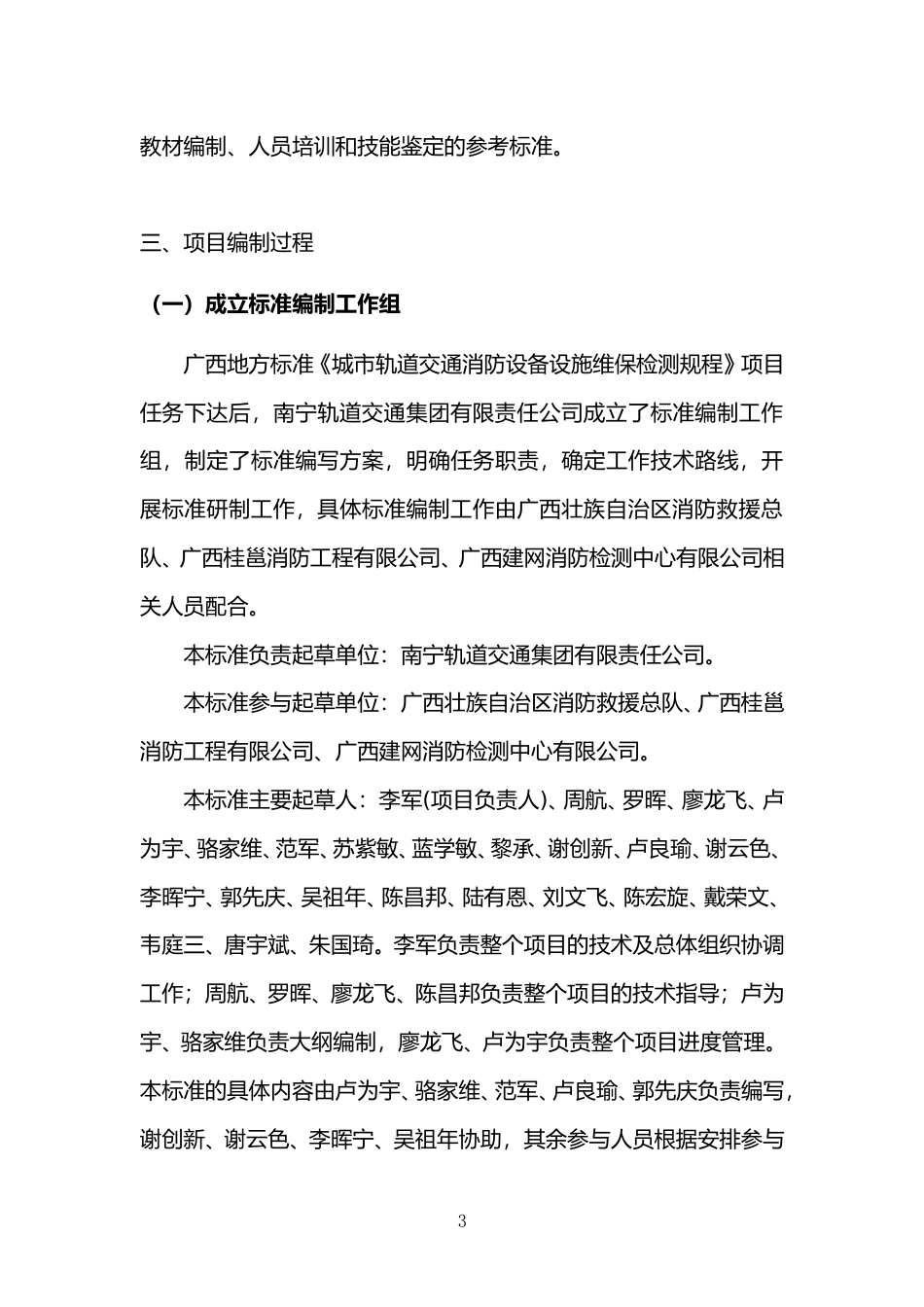 教材编制、人员培训和技能鉴定的参考标准。

三、项目编制过程

（一）成立标准编制工作组

广西地方标准《城市轨道交通消防设备设施维保检测规程》项目任务下达后，南宁轨道交通集团有限责任公司成立了标准编制工作组，制定了标准编写方案，明确任务职责，确定工作技术路线，开展标准研制工作，具体标准编制工作由广西壮族自治区消防救援总队、广西桂邕消防工程有限公司、广西建网消防检测中心有限公司相关人员配合。

本标准负责起草单位：南宁轨道交通集团有限责任公司。

本标准参与起草单位：广西壮族自治区消防救援总队、广西桂邕消防工程有限公司、广西建网消防检测中心有限公司。

本标准主要起草人：李军(项目负责人)、周航、罗晖、廖龙飞、卢为宇、骆家维、范军、苏紫敏、蓝学敏、黎承、谢创新、卢良瑜、谢云色、李晖宁、郭先庆、吴祖年、陈昌邦、陆有恩、刘文飞、陈宏旋、戴荣文、韦庭三、唐宇斌、朱国琦。李军负责整个项目的技术及总体组织协调工作；周航、罗晖、廖龙飞、陈昌邦负责整个项目的技术指导；卢为宇、骆家维负责大纲编制，廖龙飞、卢为宇负责整个项目进度管理。本标准的具体内容由卢为宇、骆家维、范军、卢良瑜、郭先庆负责编写，谢创新、谢云色、李晖宁、吴祖年协助，其余参与人员根据安排参与

3